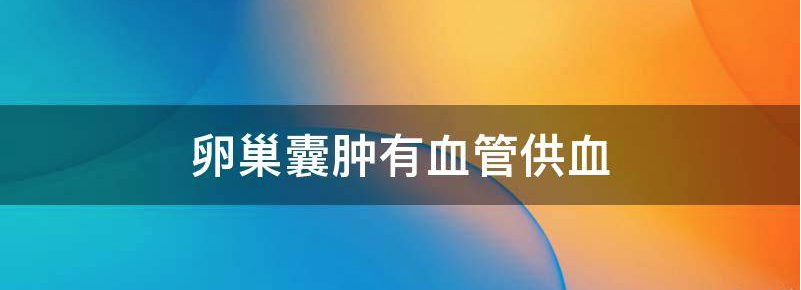 卵巢囊肿有血管供血